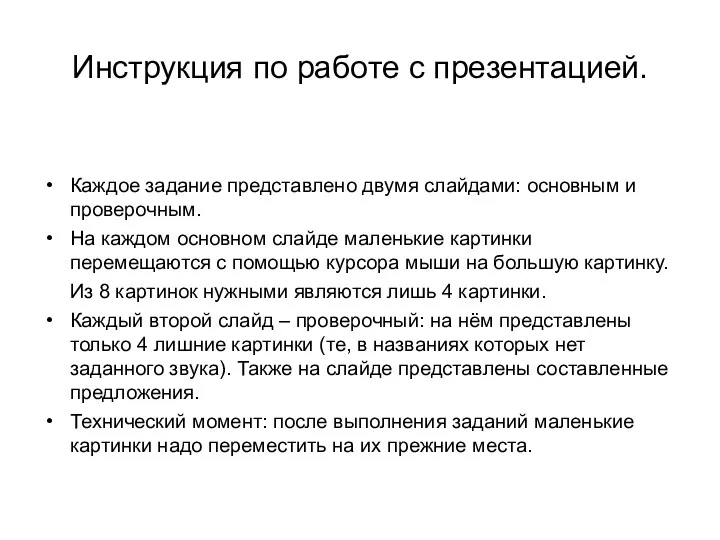 Инструкция по работе с презентацией.

• Каждое задание представлено двумя слайдами: основным и проверочным.
• На каждом основном слайде маленькие картинки перемещаются с помощью курсора мыши на большую картинку.
Из 8 картинок нужными являются лишь 4 картинки.
• Каждый второй слайд – проверочный: на нём представлены только 4 лишние картинки (те, в названиях которых нет заданного звука). Также на слайде представлены составленные предложения.
• Технический момент: после выполнения заданий маленькие картинки надо переместить на их прежние места.